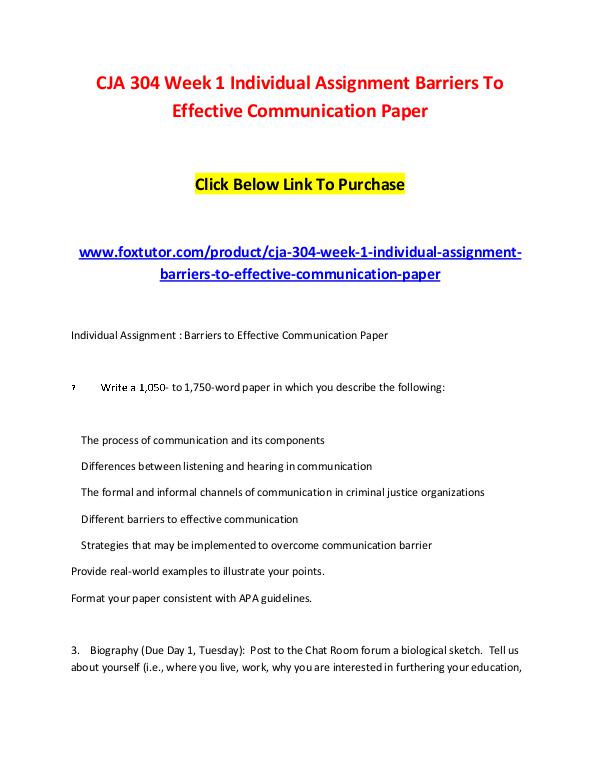 CJA 304 Week 1 Individual Assignment Barriers To Effective Communication Paper

Click Below Link To Purchase

www.foxtutor.com/product/cja-304-week-1-individual-assignment-barriers-to-effective-communication-paper

Individual Assignment : Barriers to Effective Communication Paper

? Write a 1,050- to 1,750-word paper in which you describe the following:

The process of communication and its components

Differences between listening and hearing in communication

The formal and informal channels of communication in criminal justice organizations

Different barriers to effective communication

Strategies that may be implemented to overcome communication barrier

Provide real-world examples to illustrate your points.

Format your paper consistent with APA guidelines.

3. Biography (Due Day 1, Tuesday): Post to the Chat Room forum a biological sketch. Tell us about yourself (i.e., where you live, work, why you are interested in furthering your education,